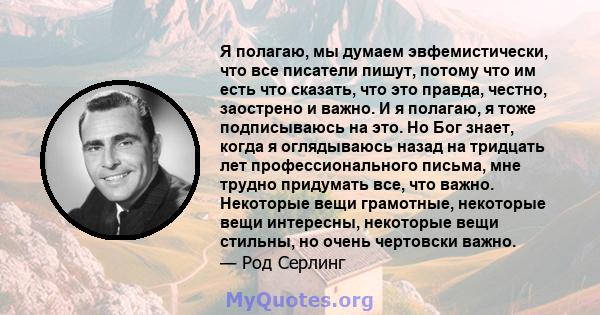 Я полагаю, мы думаем эвфемистически, что все писатели пишут, потому что им есть что сказать, что это правда, честно, заострено и важно. И я полагаю, я тоже подписываюсь на это. Но Бог знает, когда я оглядываюсь назад на тридцать лет профессионального письма, мне трудно придумать все, что важно. Некоторые вещи грамотные, некоторые вещи интересны, некоторые вещи стильны, но очень чертовски важно.
— Род Серлинг

MyQuotes.org